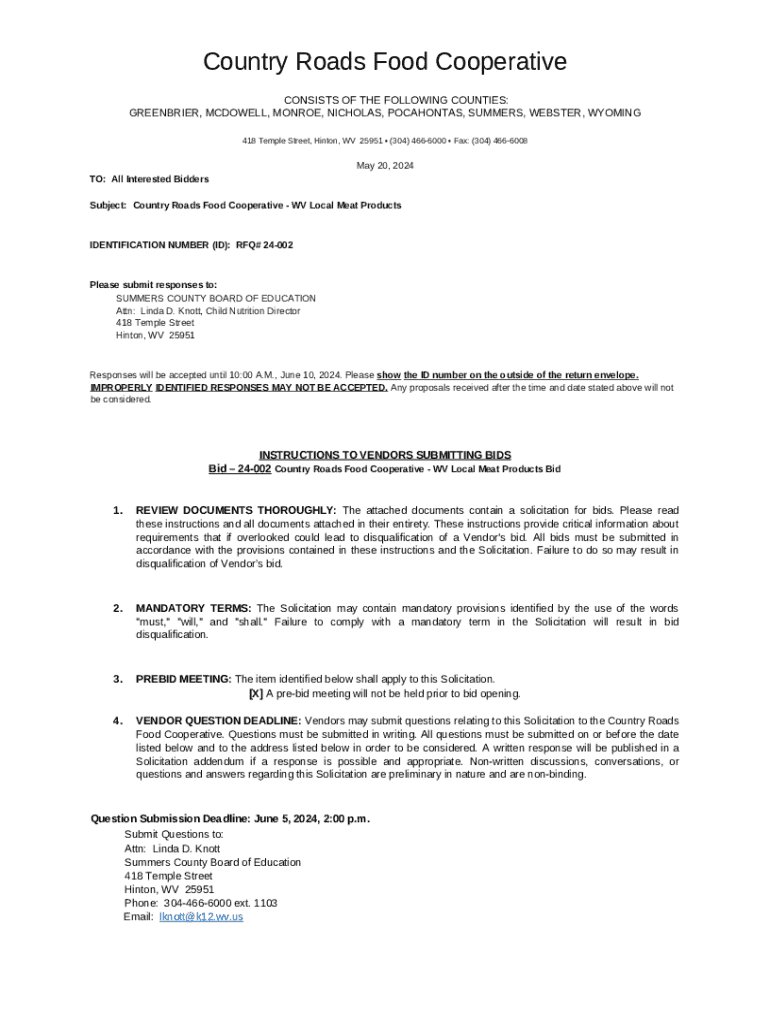 Country Roads Food Cooperative

CONSISTS OF THE FOLLOWING COUNTIES:
GREENBRIER, MCDOWELL, MONROE, NICHOLAS, POCAHONTAS, SUMMERS, WEBSTER, WYOMING

418 Temple Street, Hinton, WV 25951 • (304) 466-6000 • Fax: (304) 466-6008

May 20, 2024

TO: All Interested Bidders

Subject: Country Roads Food Cooperative - WV Local Meat Products

IDENTIFICATION NUMBER (ID): RFQ# 24-002

Please submit responses to:
SUMMERS COUNTY BOARD OF EDUCATION
Attn: Linda D. Knott, Child Nutrition Director
418 Temple Street
Hinton, WV 25951

Responses will be accepted until 10:00 A.M., June 10, 2024. Please show the ID number on the outside of the return envelope. IMPROPERLY IDENTIFIED RESPONSES MAY NOT BE ACCEPTED. Any proposals received after the time and date stated above will not be considered.

INSTRUCTIONS TO VENDORS SUBMITTING BIDS
Bid – 24-002 Country Roads Food Cooperative - WV Local Meat Products Bid

1. REVIEW DOCUMENTS THOROUGHLY: The attached documents contain a solicitation for bids. Please read these instructions and all documents attached in their entirety. These instructions provide critical information about requirements that if overlooked could lead to disqualification of a Vendor's bid. All bids must be submitted in accordance with the provisions contained in these instructions and the Solicitation. Failure to do so may result in disqualification of Vendor's bid.

2. MANDATORY TERMS: The Solicitation may contain mandatory provisions identified by the use of the words "must," "will," and "shall." Failure to comply with a mandatory term in the Solicitation will result in bid disqualification.

3. PREBID MEETING: The item identified below shall apply to this Solicitation.
[X] A pre-bid meeting will not be held prior to bid opening.

4. VENDOR QUESTION DEADLINE: Vendors may submit questions relating to this Solicitation to the Country Roads Food Cooperative. Questions must be submitted in writing. All questions must be submitted on or before the date listed below and to the address listed below in order to be considered. A written response will be published in a Solicitation addendum if a response is possible and appropriate. Non-written discussions, conversations, or questions and answers regarding this Solicitation are preliminary in nature and are non-binding.

Question Submission Deadline: June 5, 2024, 2:00 p.m.
Submit Questions to:
Attn: Linda D. Knott
Summers County Board of Education
418 Temple Street
Hinton, WV 25951
Phone: 304-466-6000 ext. 1103
Email: lknott@k12.wv.us